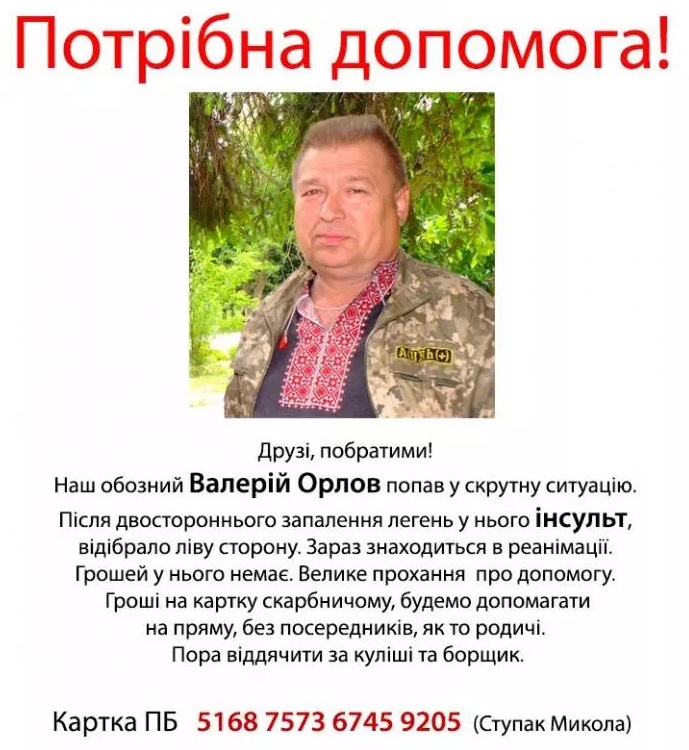 Потрібна допомога!

Друзі, побратими!

Наш обозний Валерій Орлов попав у скрутну ситуацію. Після двостороннього запалення легень у нього інсульт, відібрало ліву сторону. Зараз знаходиться в реанімації. Грошей у нього немає. Велике прохання про допомогу. Гроші на картку скарбничому, будемо допомагати на пряму, без посередників, як то родичі. Пора віддячити за куліші та борщик.

Картка ПБ 5168 7573 6745 9205 (Ступак Микола)